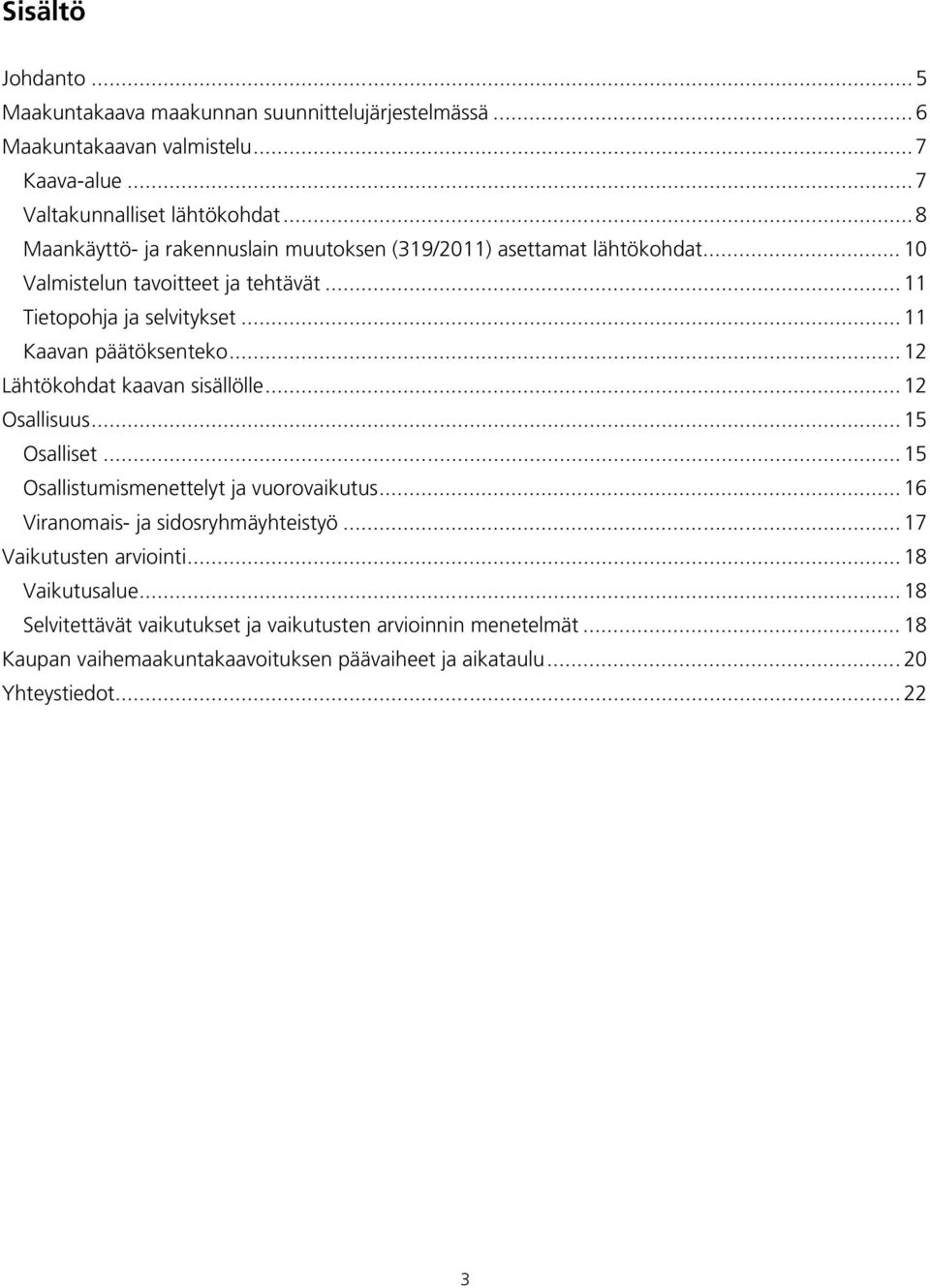 Sisältö

Johdanto ... 5
Maakuntakaava maakunnan suunnittelujärjestelmässä ... 6
Maakuntakaavan valmistelu ... 7
Kaava-alue ... 7
Valtakunnalliset lähtökohdat ... 8
Maankäyttö- ja rakennuslain muutoksen (319/2011) asettamat lähtökohdat ... 10
Valmistelun tavoitteet ja tehtävät ... 11
Tietopohja ja selvitykset ... 11
Kaavan päätöksenteko ... 12
Lähtökohdat kaavan sisällölle ... 12
Osallisuus ... 15
Osalliset ... 15
Osallistumismenettelyt ja vuorovaikutus ... 16
Viranomais- ja sidosryhmäyhteistyö ... 17
Vaikutusten arviointi ... 18
Vaikutusalue ... 18
Selvitettävät vaikutukset ja vaikutusten arvioinnin menetelmät ... 18
Kaupan vaihemaakuntakaavoituksen päävaiheet ja aikataulu ... 20
Yhteystiedot ... 22

3